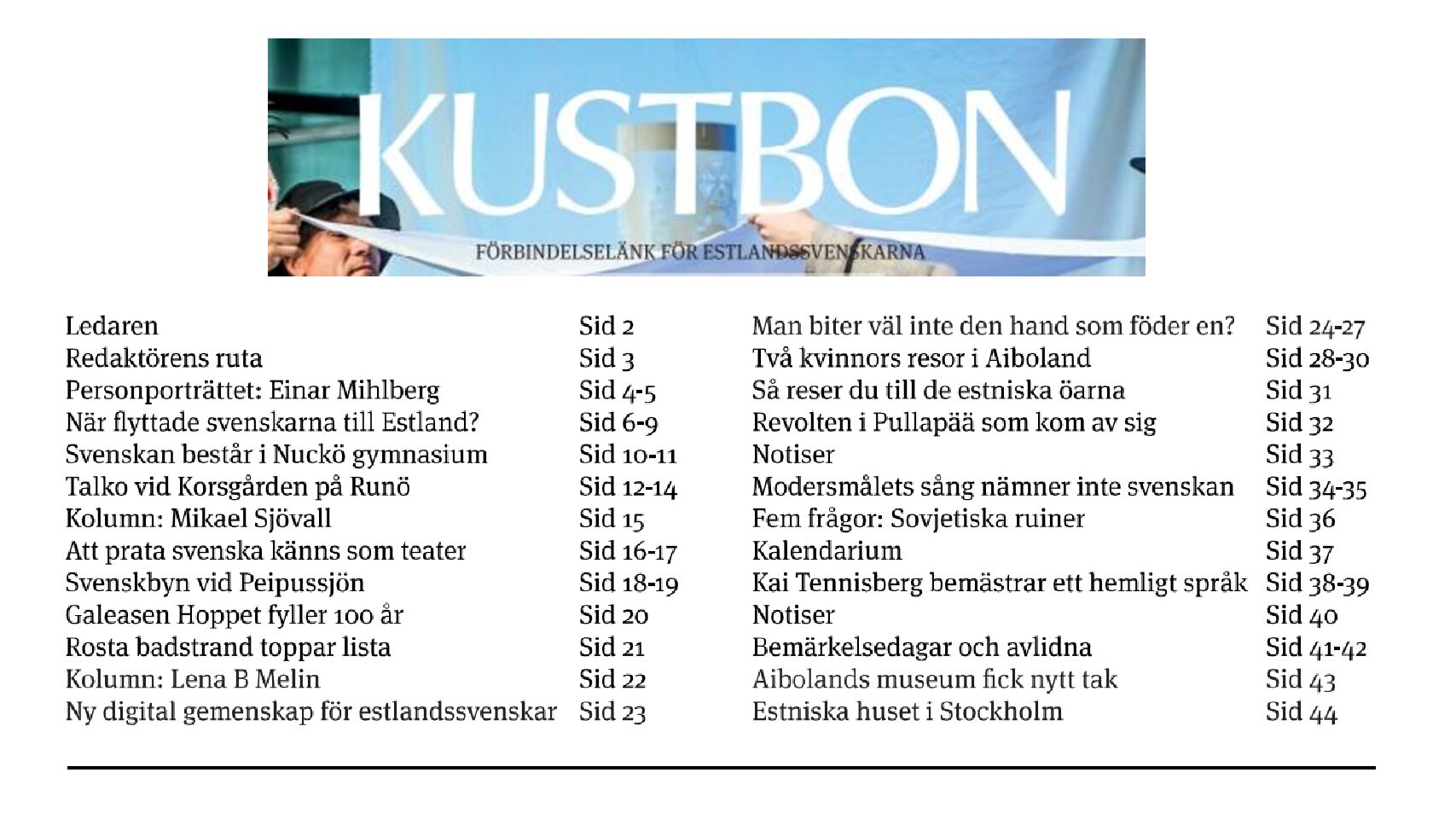 KUSTBON

FÖRBINDELSELÄNK FÖR ESTLANDSSVENSKARNA

Ledaren Sid 2
Redaktörens ruta Sid 3
Personporträttet: Einar Mihlberg Sid 4-5
När flyttade svenskarna till Estland? Sid 6-9
Svenskan består i Nuckö gymnasium Sid 10-11
Talko vid Korsgården på Runö Sid 12-14
Kolumn: Mikael Sjövall Sid 15
Att prata svenska känns som teater Sid 16-17
Svenskbyn vid Peipussjön Sid 18-19
Galeasen Hoppet fyller 100 år Sid 20
Rosta badstrand toppar lista Sid 21
Kolumn: Lena B Melin Sid 22
Ny digital gemenskap för estlandssvenskar Sid 23

Man biter väl inte den hand som föder en? Sid 24-27
Två kvinnors resor i Aiboland Sid 28-30
Så reser du till de estniska öarna Sid 31
Revolten i Pullapää som kom av sig Sid 32
Notiser Sid 33
Modersmålets sång nämner inte svenskan Sid 34-35
Fem frågor: Sovjetiska ruiner Sid 36
Kalendarium Sid 37
Kai Tennisberg bemästrar ett hemligt språk Sid 38-39
Notiser Sid 40
Bemärkelsedagar och avlidna Sid 41-42
Aibolands museum fick nytt tak Sid 43
Estniska huset i Stockholm Sid 44